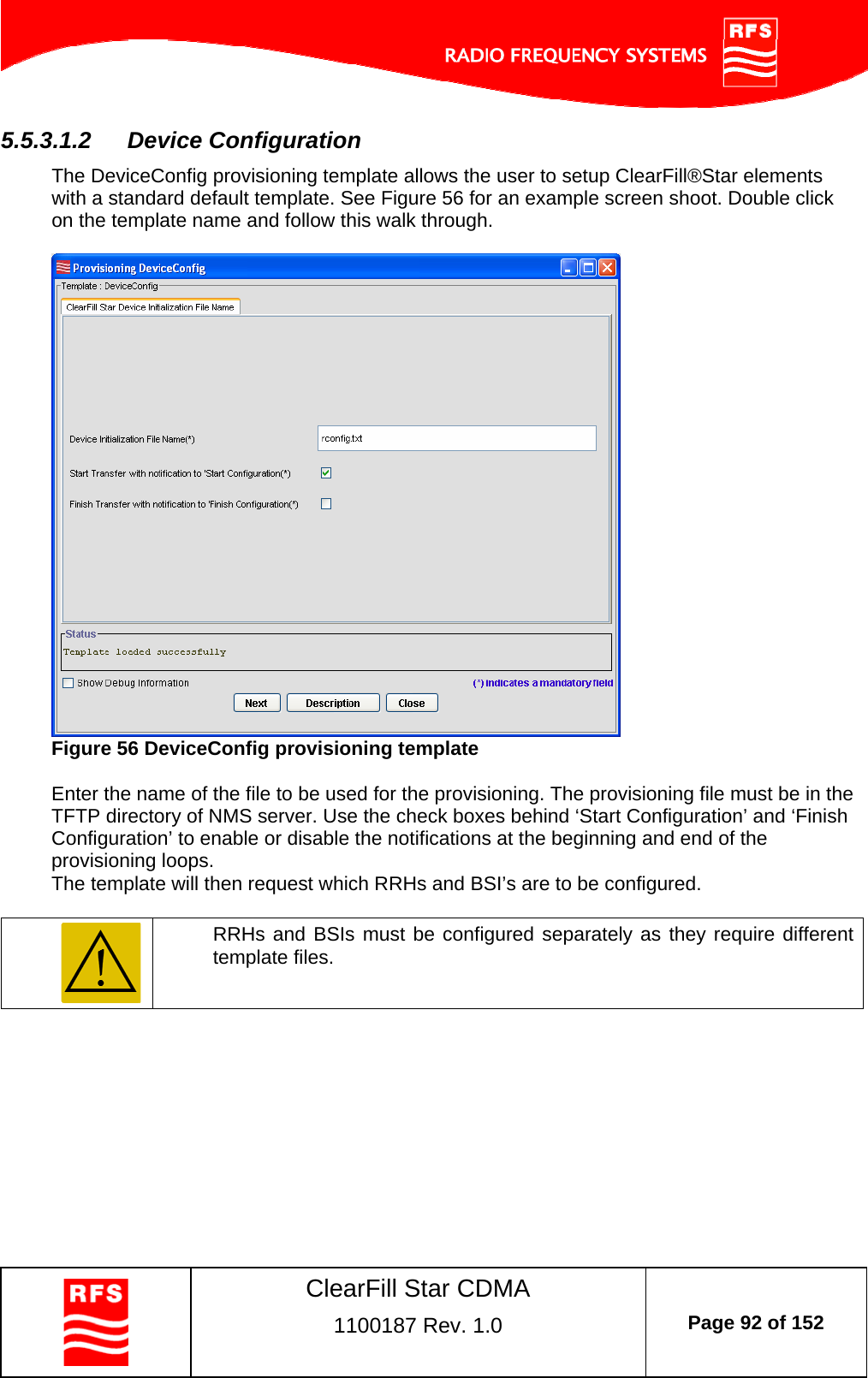 RADIO FREQUENCY SYSTEMS

RFS

5.5.3.1.2 Device Configuration

The DeviceConfig provisioning template allows the user to setup ClearFill®Star elements with a standard default template. See Figure 56 for an example screen shoot. Double click on the template name and follow this walk through.

Provisioning DeviceConfig

Template : DeviceConfig

ClearFill Star Device Initialization File Name

Device Initialization File Name(*)

rconfig.txt

Start Transfer with notification to 'Start Configuration(*)

Finish Transfer with notification to 'Finish Configuration(*)

Status

Template loaded successfully

Show Debug Information

(*) indicates a mandatory field

Next

Description

Close

Figure 56 DeviceConfig provisioning template

Enter the name of the file to be used for the provisioning. The provisioning file must be in the TFTP directory of NMS server. Use the check boxes behind ‘Start Configuration’ and ‘Finish Configuration’ to enable or disable the notifications at the beginning and end of the provisioning loops.
The template will then request which RRHs and BSI’s are to be configured.

RRHs and BSIs must be configured separately as they require different template files.

RFS

ClearFill Star CDMA

1100187 Rev. 1.0

Page 92 of 152